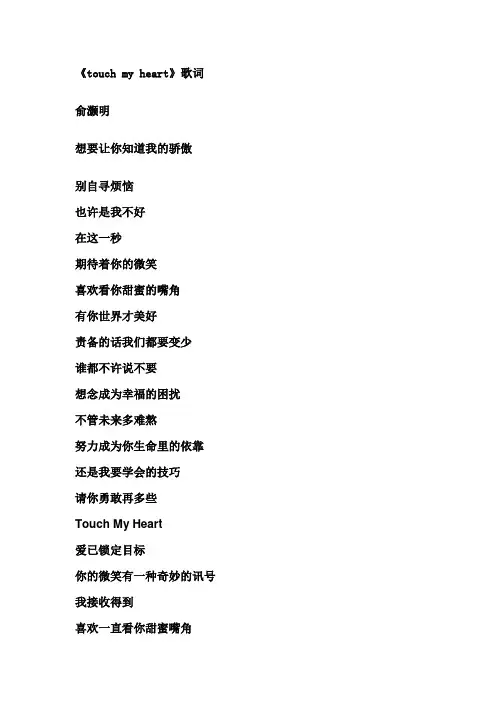 《touch my heart》歌词

俞灏明

想要让你知道我的骄傲

别自寻烦恼

也许是我不好

在这一秒

期待着你的微笑

喜欢看你甜蜜的嘴角

有你世界才美好

责备的话我们都要变少

谁都不许说不要

想念成为幸福的困扰

不管未来多难熬

努力成为你生命里的依靠

还是我要学会的技巧

请你勇敢再多些

Touch My Heart

爱已锁定目标

你的微笑有一种奇妙的讯号

我接收得到

喜欢一直看你甜蜜嘴角